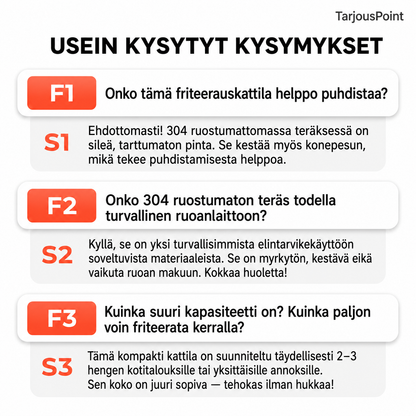 TarjousPoint

USEIN KYSYTYT KYSYMYKSET

F1 Onko tämä friteerauskattila helppo puhdistaa?

S1 Ehdottomasti! 304 ruostumattomassa teräksessä on sileä, tarttumaton pinta. Se kestää myös konepesun, mikä tekee puhdistamisesta helppoa.

F2 Onko 304 ruostumaton teräs todella turvallinen ruoanlaittoon?

S2 Kyllä, se on yksi turvallisimmista elintarvikekäyttöön soveltuvista materiaaleista. Se on myrkytön, kestävä eikä vaikuta ruoan makuun. Kokkaa huoletta!

F3 Kuinka suuri kapasiteetti on? Kuinka paljon voin friteerata kerralla?

S3 Tämä kompakti kattila on suunniteltu täydellisesti 2–3 hengen kotitalouksille tai yksittäisille annoksille. Sen koko on juuri sopiva — tehokas ilman hukkaa!